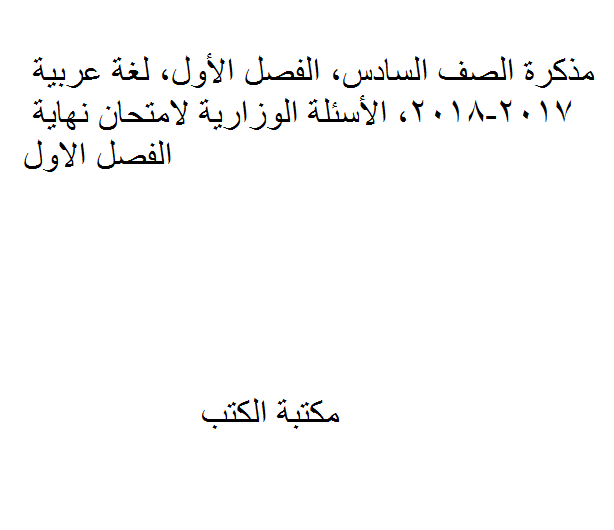 مذكرة الصف السادس، الفصل الأول، لغة عربية ٢٠١٧-٢٠١٨، الأسئلة الوزارية لامتحان نهاية الفصل الاول

مكتبة الكتب